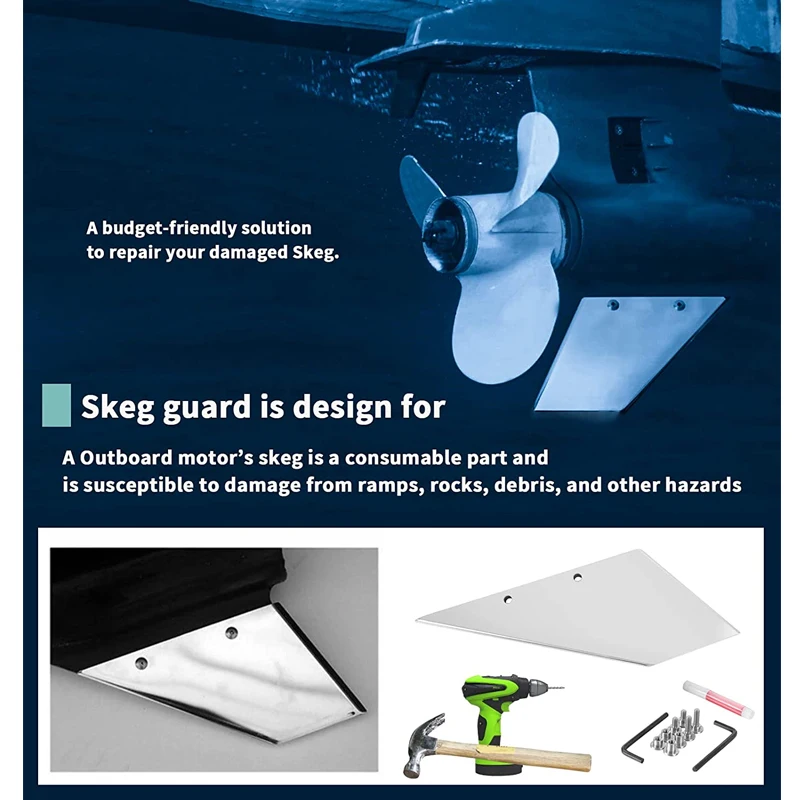 A budget-friendly solution to repair your damaged Skeg.

Skeg guard is design for

A Outboard motor's skeg is a consumable part and is susceptible to damage from ramps, rocks, debris, and other hazards